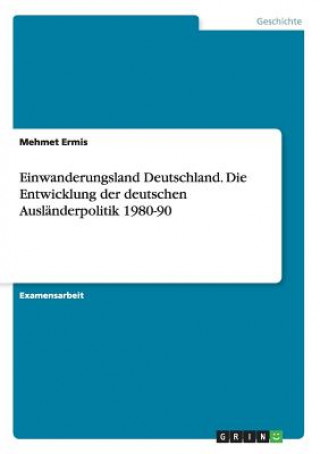 Geschichte

Mehmet Ermis

Einwanderungsland Deutschland. Die Entwicklung der deutschen Ausländerpolitik 1980-90

Examensarbeit

GRIN